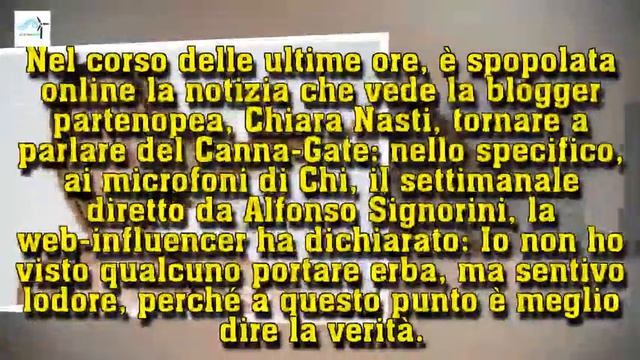 Nel corso delle ultime ore, è spopolata online la notizia che vede la blogger partenopea, Chiara Nasti, tornare a parlare del Canna-Gate: nello specifico, ai microfoni di Chi, il settimanale diretto da Alfonso Signorini, la web-influencer ha dichiarato: Io non ho visto qualcuno portare erba, ma sentivo lodore, perché a questo punto è meglio dire la verità.